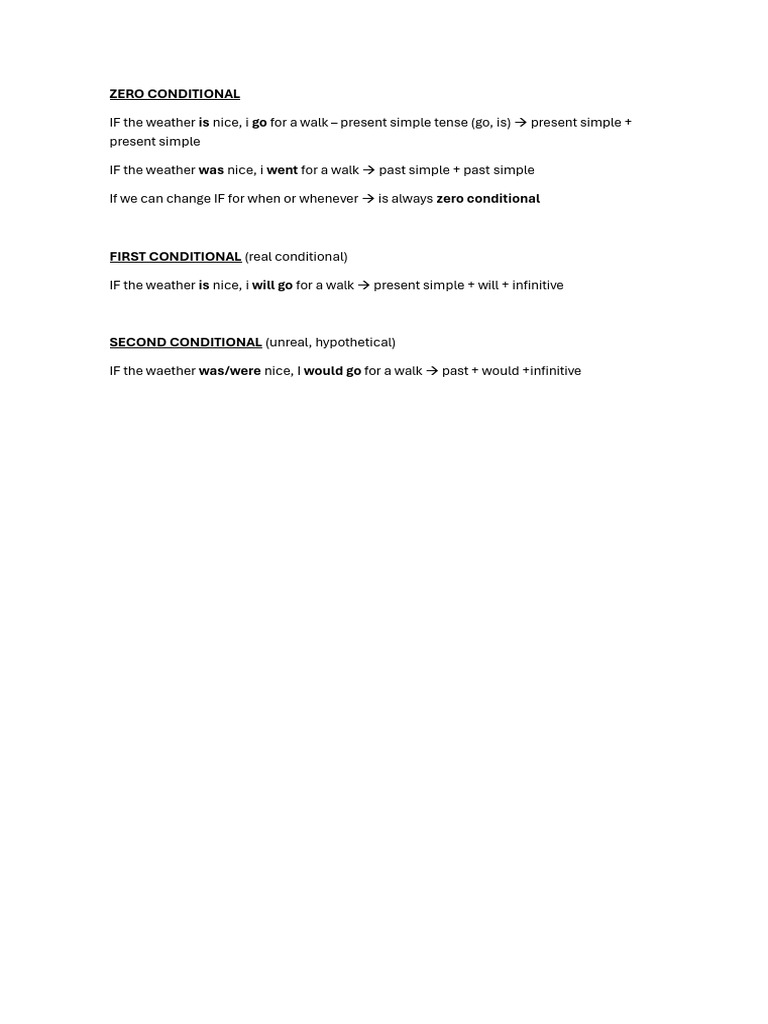 ZERO CONDITIONAL

IF the weather is nice, i go for a walk – present simple tense (go, is) → present simple + present simple

IF the weather was nice, i went for a walk → past simple + past simple

If we can change IF for when or whenever → is always zero conditional

FIRST CONDITIONAL (real conditional)

IF the weather is nice, i will go for a walk → present simple + will + infinitive

SECOND CONDITIONAL (unreal, hypothetical)

IF the waether was/were nice, I would go for a walk → past + would +infinitive